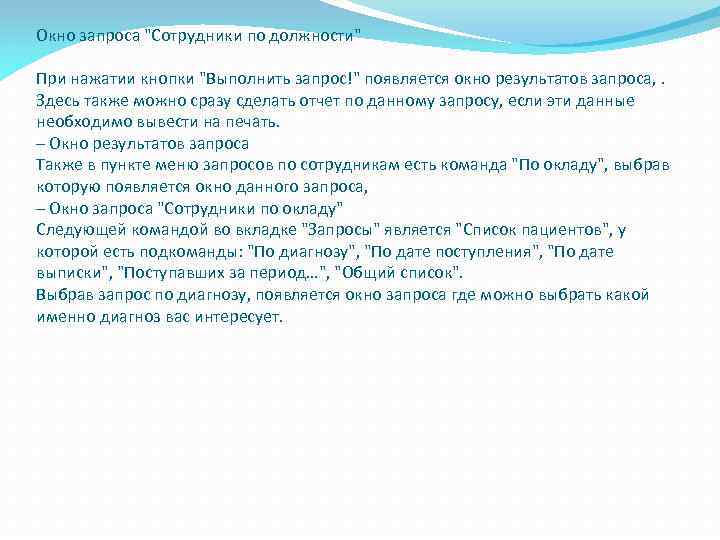 Окно запроса "Сотрудники по должности"

При нажатии кнопки "Выполнить запрос!" появляется окно результатов запроса, . Здесь также можно сразу сделать отчет по данному запросу, если эти данные необходимо вывести на печать.
– Окно результатов запроса
Также в пункте меню запросов по сотрудникам есть команда "По окладу", выбрав которую появляется окно данного запроса,
– Окно запроса "Сотрудники по окладу"
Следующей командой во вкладке "Запросы" является "Список пациентов", у которой есть подкоманды: "По диагнозу", "По дате поступления", "По дате выписки", "Поступавших за период…", "Общий список".
Выбрав запрос по диагнозу, появляется окно запроса где можно выбрать какой именно диагноз вас интересует.